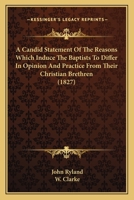 KESSINGER'S LEGACY REPRINTS

A Candid Statement Of The Reasons Which Induce The Baptists To Differ In Opinion And Practice From Their Christian Brethren
(1827)

John Ryland
W. Clarke